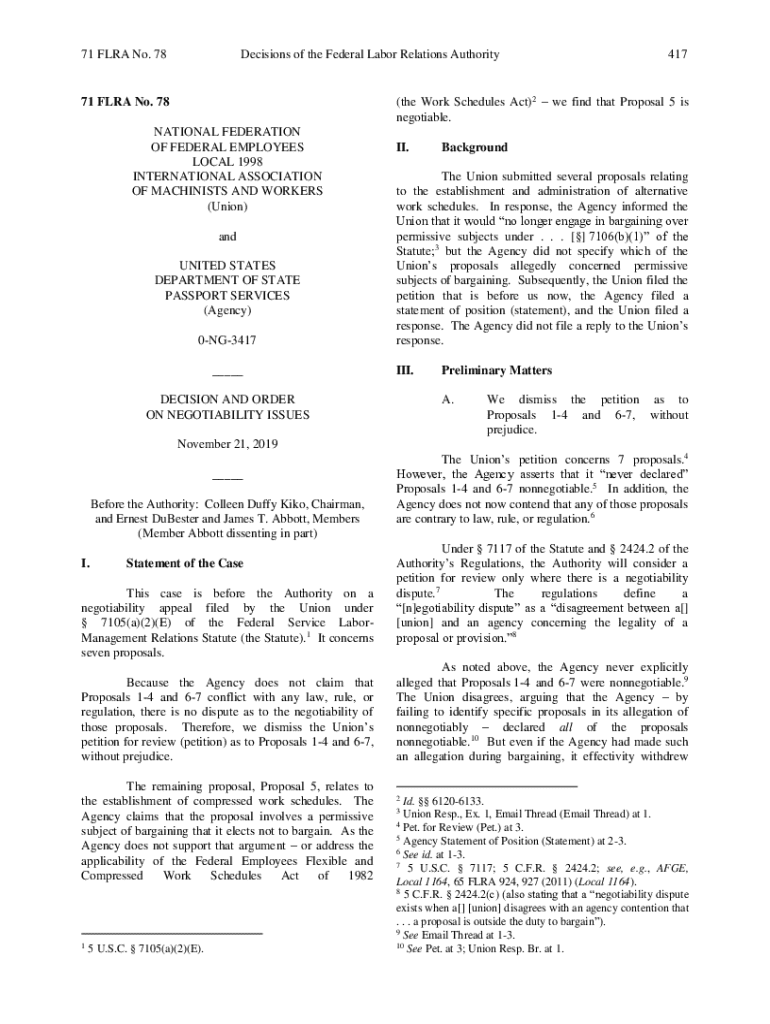 71 FLRA No. 78 Decisions of the Federal Labor Relations Authority 417

71 FLRA No. 78

NATIONAL FEDERATION
OF FEDERAL EMPLOYEES
LOCAL 1998
INTERNATIONAL ASSOCIATION
OF MACHINISTS AND WORKERS
(Union)

and

UNITED STATES
DEPARTMENT OF STATE
PASSPORT SERVICES
(Agency)

0-NG-3417

_____

DECISION AND ORDER
ON NEGOTIABILITY ISSUES

November 21, 2019

_____

Before the Authority: Colleen Duffy Kiko, Chairman, and Ernest DuBester and James T. Abbott, Members
(Member Abbott dissenting in part)

I. Statement of the Case

This case is before the Authority on a negotiability appeal filed by the Union under § 7105(a)(2)(E) of the Federal Service Labor-Management Relations Statute (the Statute).$^1$ It concerns seven proposals.

Because the Agency does not claim that Proposals 1-4 and 6-7 conflict with any law, rule, or regulation, there is no dispute as to the negotiability of those proposals. Therefore, we dismiss the Union's petition for review (petition) as to Proposals 1-4 and 6-7, without prejudice.

The remaining proposal, Proposal 5, relates to the establishment of compressed work schedules. The Agency claims that the proposal involves a permissive subject of bargaining that it elects not to bargain. As the Agency does not support that argument – or address the applicability of the Federal Employees Flexible and Compressed Work Schedules Act of 1982

$^1$ 5 U.S.C. § 7105(a)(2)(E).

(the Work Schedules Act)$^2$ – we find that Proposal 5 is negotiable.

II. Background

The Union submitted several proposals relating to the establishment and administration of alternative work schedules. In response, the Agency informed the Union that it would "no longer engage in bargaining over permissive subjects under . . . [§] 7106(b)(1)" of the Statute;$^3$ but the Agency did not specify which of the Union's proposals allegedly concerned permissive subjects of bargaining. Subsequently, the Union filed the petition that is before us now, the Agency filed a statement of position (statement), and the Union filed a response. The Agency did not file a reply to the Union's response.

III. Preliminary Matters

A. We dismiss the petition as to Proposals 1-4 and 6-7, without prejudice.

The Union's petition concerns 7 proposals.$^4$ However, the Agency asserts that it "never declared" Proposals 1-4 and 6-7 nonnegotiable.$^5$ In addition, the Agency does not now contend that any of those proposals are contrary to law, rule, or regulation.$^6$

Under § 7117 of the Statute and § 2424.2 of the Authority's Regulations, the Authority will consider a petition for review only where there is a negotiability dispute.$^7$ The regulations define a "[n]egotiability dispute" as a "disagreement between a[] [union] and an agency concerning the legality of a proposal or provision."$^8$

As noted above, the Agency never explicitly alleged that Proposals 1-4 and 6-7 were nonnegotiable.$^9$ The Union disagrees, arguing that the Agency – by failing to identify specific proposals in its allegation of nonnegotiably – declared *all* of the proposals nonnegotiable.$^{10}$ But even if the Agency had made such an allegation during bargaining, it effectivity withdrew

$^2$ *Id.* §§ 6120-6133.
$^3$ Union Resp., Ex. 1, Email Thread (Email Thread) at 1.
$^4$ Pet. for Review (Pet.) at 3.
$^5$ Agency Statement of Position (Statement) at 2-3.
$^6$ *See id.* at 1-3.
$^7$ 5 U.S.C. § 7117; 5 C.F.R. § 2424.2; *see, e.g., AFGE, Local 1164*, 65 FLRA 924, 927 (2011) (*Local 1164*).
$^8$ 5 C.F.R. § 2424.2(c) (also stating that a "negotiability dispute exists when a[] [union] disagrees with an agency contention that . . . a proposal is outside the duty to bargain").
$^9$ *See* Email Thread at 1-3.
$^{10}$ *See* Pet. at 3; Union Resp. Br. at 1.